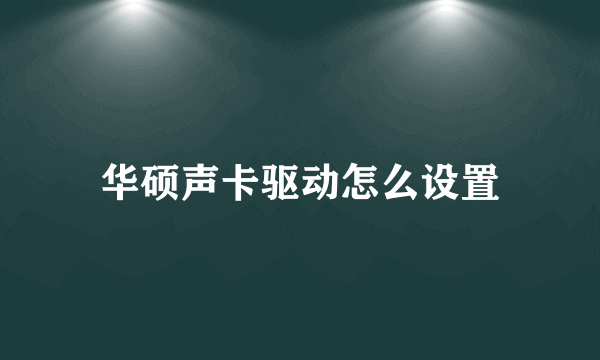 华硕声卡驱动怎么设置